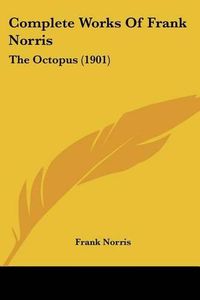 Complete Works Of Frank Norris

The Octopus (1901)

Frank Norris